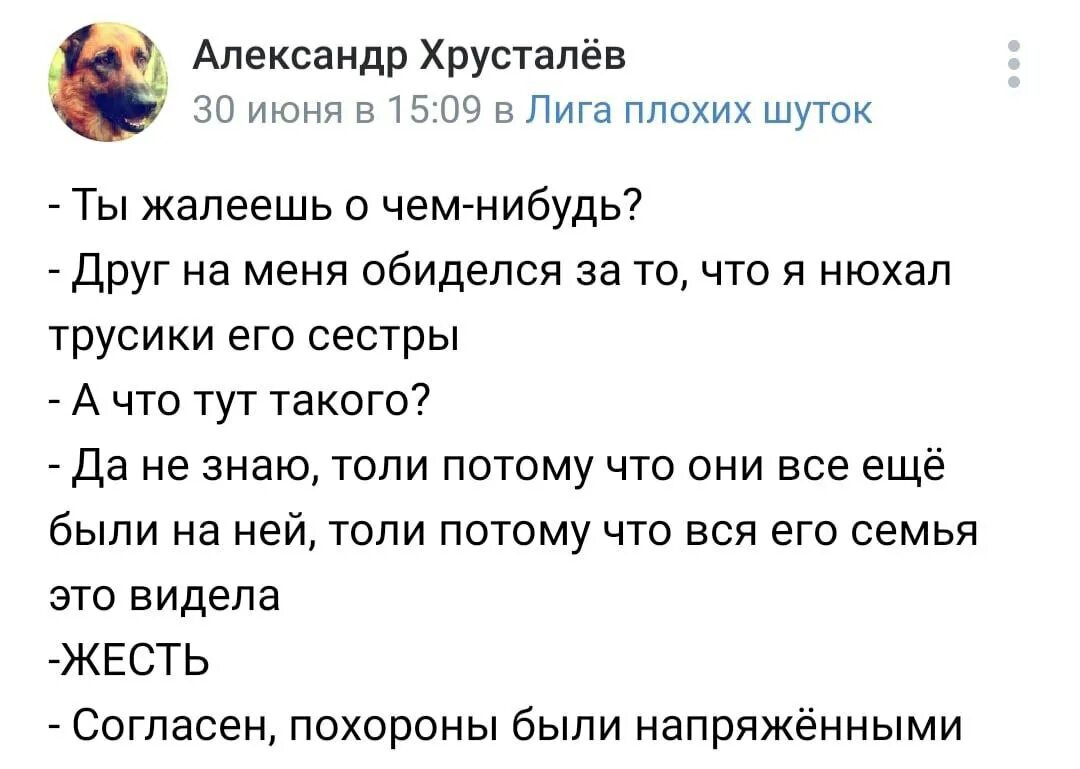 Александр Хрусталёв
30 июня в 15:09 в Лига плохих шуток

- Ты жалеешь о чем-нибудь?
- Друг на меня обиделся за то, что я нюхал трусики его сестры
- А что тут такого?
- Да не знаю, толи потому что они все ещё были на ней, толи потому что вся его семья это видела
-ЖЕСТЬ
- Согласен, похороны были напряжёнными